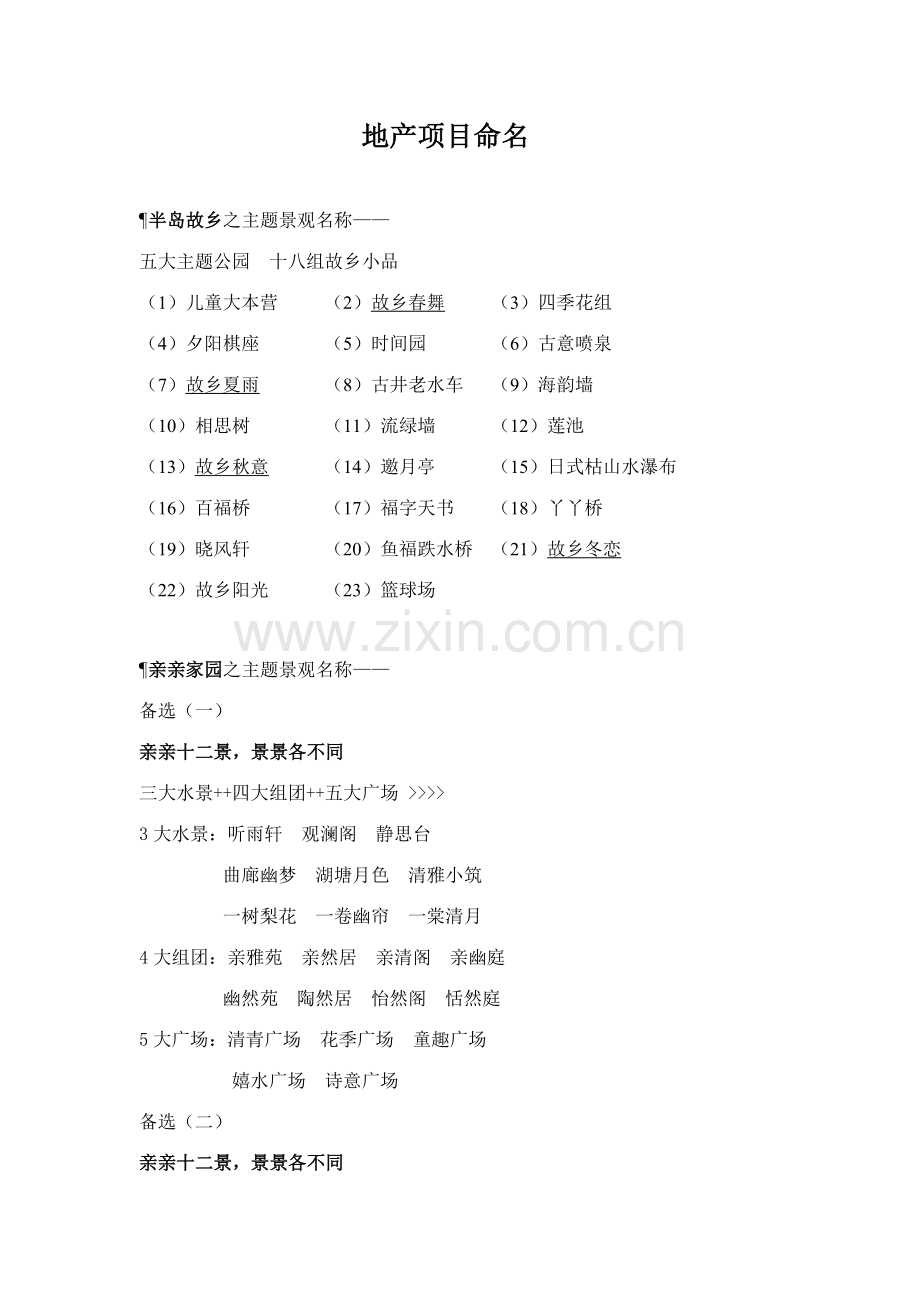 地产项目命名

¶半岛故乡之主题景观名称——

五大主题公园　十八组故乡小品

（1）儿童大本营　（2）故乡春舞　（3）四季花组

（4）夕阳棋座　（5）时间园　（6）古意喷泉

（7）故乡夏雨　（8）古井老水车　（9）海韵墙

（10）相思树　（11）流绿墙　（12）莲池

（13）故乡秋意　（14）邀月亭　（15）日式枯山水瀑布

（16）百福桥　（17）福字天书　（18）丫丫桥

（19）晓风轩　（20）鱼福跌水桥　（21）故乡冬恋

（22）故乡阳光　（23）篮球场

www.zixin.com.cn

¶亲亲家园之主题景观名称——

备选（一）

亲亲十二景，景景各不同

三大水景++四大组团++五大广场 >>>>

3 大水景：听雨轩　观澜阁　静思台

曲廊幽梦　湖塘月色　清雅小筑

一树梨花　一卷幽帘　一棠清月

4 大组团：亲雅苑　亲然居　亲清阁　亲幽庭

幽然苑　陶然居　怡然阁　恬然庭

5 大广场：清青广场　花季广场　童趣广场

嬉水广场　诗意广场

备选（二）

亲亲十二景，景景各不同